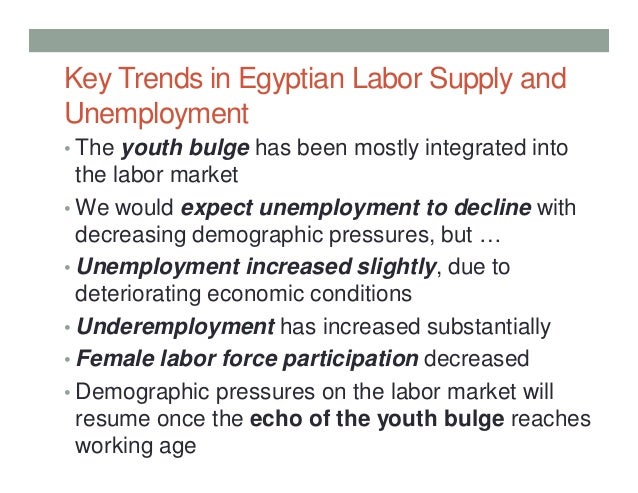 Key Trends in Egyptian Labor Supply and Unemployment

• The youth bulge has been mostly integrated into the labor market
• We would expect unemployment to decline with decreasing demographic pressures, but …
• Unemployment increased slightly, due to deteriorating economic conditions
• Underemployment has increased substantially
• Female labor force participation decreased
• Demographic pressures on the labor market will resume once the echo of the youth bulge reaches working age